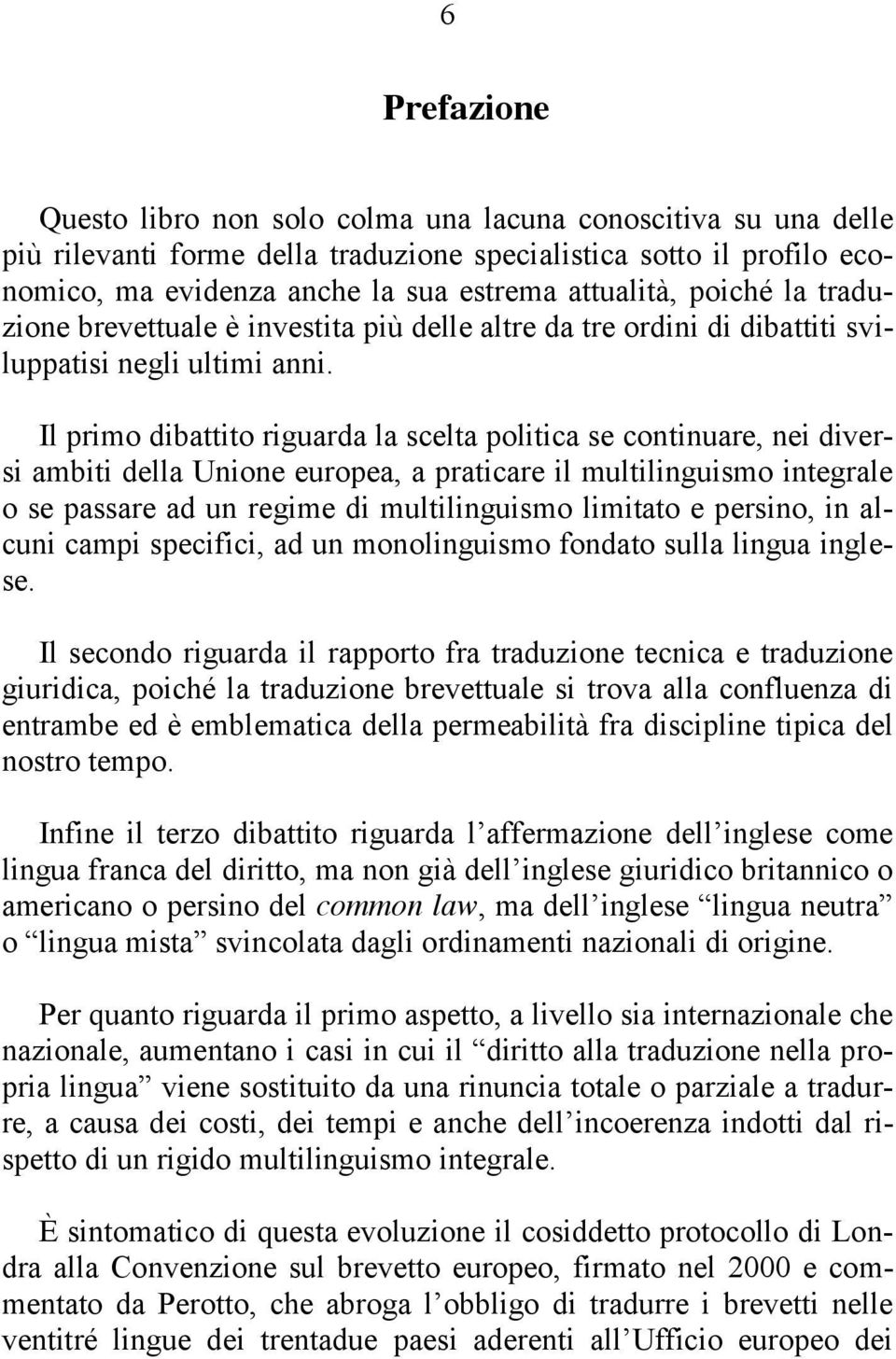 6

Prefazione

Questo libro non solo colma una lacuna conoscitiva su una delle più rilevanti forme della traduzione specialistica sotto il profilo economico, ma evidenza anche la sua estrema attualità, poiché la traduzione brevettuale è investita più delle altre da tre ordini di dibattiti sviluppatisi negli ultimi anni.

Il primo dibattito riguarda la scelta politica se continuare, nei diversi ambiti della Unione europea, a praticare il multilinguismo integrale o se passare ad un regime di multilinguismo limitato e persino, in alcuni campi specifici, ad un monolinguismo fondato sulla lingua inglese.

Il secondo riguarda il rapporto fra traduzione tecnica e traduzione giuridica, poiché la traduzione brevettuale si trova alla confluenza di entrambe ed è emblematica della permeabilità fra discipline tipica del nostro tempo.

Infine il terzo dibattito riguarda l’affermazione dell’inglese come lingua franca del diritto, ma non già dell’inglese giuridico britannico o americano o persino del common law, ma dell’inglese “lingua neutra” o “lingua mista” svincolata dagli ordinamenti nazionali di origine.

Per quanto riguarda il primo aspetto, a livello sia internazionale che nazionale, aumentano i casi in cui il “diritto alla traduzione nella propria lingua” viene sostituito da una rinuncia totale o parziale a tradurre, a causa dei costi, dei tempi e anche dell’incoerenza indotti dal rispetto di un rigido multilinguismo integrale.

È sintomatico di questa evoluzione il cosiddetto protocollo di Londra alla Convenzione sul brevetto europeo, firmato nel 2000 e commentato da Perotto, che abroga l’obbligo di tradurre i brevetti nelle ventitré lingue dei trentadue paesi aderenti all’Ufficio europeo dei